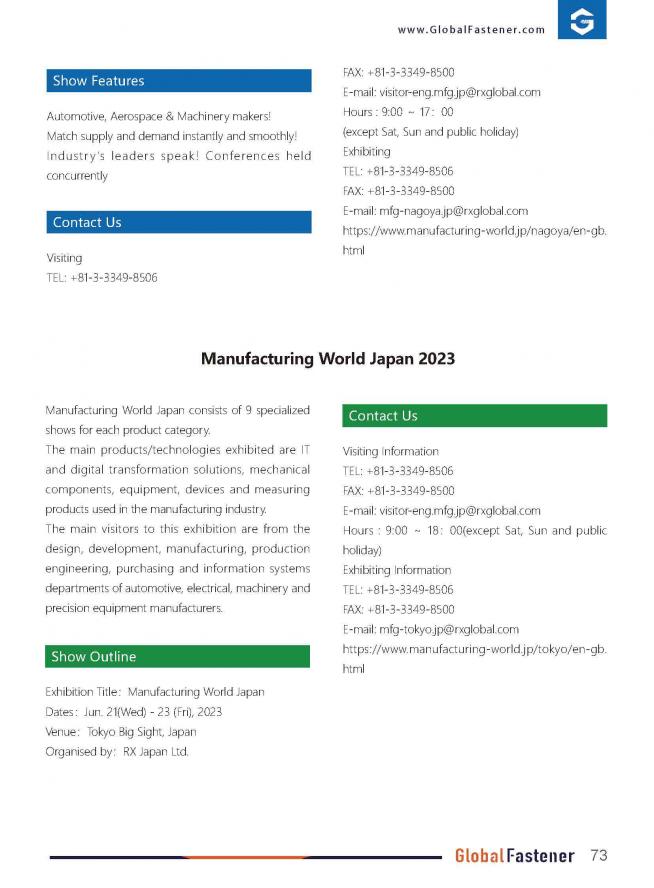 www.GlobalFastener.com

Show Features

Automotive, Aerospace & Machinery makers! Match supply and demand instantly and smoothly! Industry's leaders speak! Conferences held concurrently

Contact Us

Visiting
TEL: +81-3-3349-8506
FAX: +81-3-3349-8500
E-mail: visitor-eng.mfg.jp@rxglobal.com
Hours : 9:00 ~ 17: 00
(except Sat, Sun and public holiday)
Exhibiting
TEL: +81-3-3349-8506
FAX: +81-3-3349-8500
E-mail: mfg-nagoya.jp@rxglobal.com
https://www.manufacturing-world.jp/nagoya/en-gb.html

Manufacturing World Japan 2023

Manufacturing World Japan consists of 9 specialized shows for each product category.

The main products/technologies exhibited are IT and digital transformation solutions, mechanical components, equipment, devices and measuring products used in the manufacturing industry.

The main visitors to this exhibition are from the design, development, manufacturing, production engineering, purchasing and information systems departments of automotive, electrical, machinery and precision equipment manufacturers.

Show Outline

Exhibition Title: Manufacturing World Japan
Dates: Jun. 21(Wed) - 23 (Fri), 2023
Venue: Tokyo Big Sight, Japan
Organised by: RX Japan Ltd.

Contact Us

Visiting Information
TEL: +81-3-3349-8506
FAX: +81-3-3349-8500
E-mail: visitor-eng.mfg.jp@rxglobal.com
Hours : 9:00 ~ 18: 00(except Sat, Sun and public holiday)
Exhibiting Information
TEL: +81-3-3349-8506
FAX: +81-3-3349-8500
E-mail: mfg-tokyo.jp@rxglobal.com
https://www.manufacturing-world.jp/tokyo/en-gb.html

GlobalFastener 73